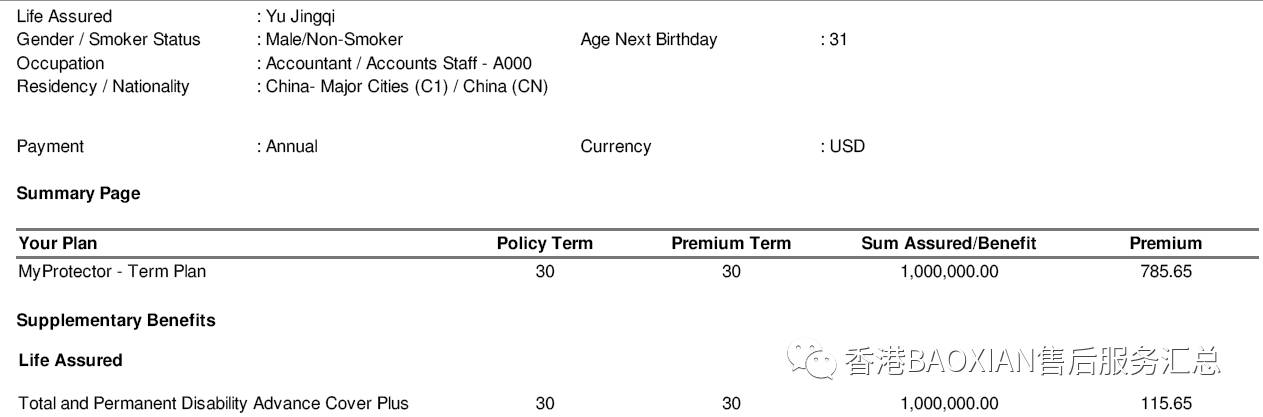 Life Assured : Yu Jingqi
Gender / Smoker Status : Male/Non-Smoker
Age Next Birthday : 31
Occupation : Accountant / Accounts Staff - A000
Residency / Nationality : China- Major Cities (C1) / China (CN)

Payment : Annual
Currency : USD

Summary Page

| Your Plan | Policy Term | Premium Term | Sum Assured/Benefit | Premium |
|---|---|---|---|---|
| MyProtector - Term Plan | 30 | 30 | 1,000,000.00 | 785.65 |

Supplementary Benefits

Life Assured

香港BAOXIAN售后服务汇总

| Total and Permanent Disability Advance Cover Plus | 30 | 30 | 1,000,000.00 | 115.65 |
|---|---|---|---|---|